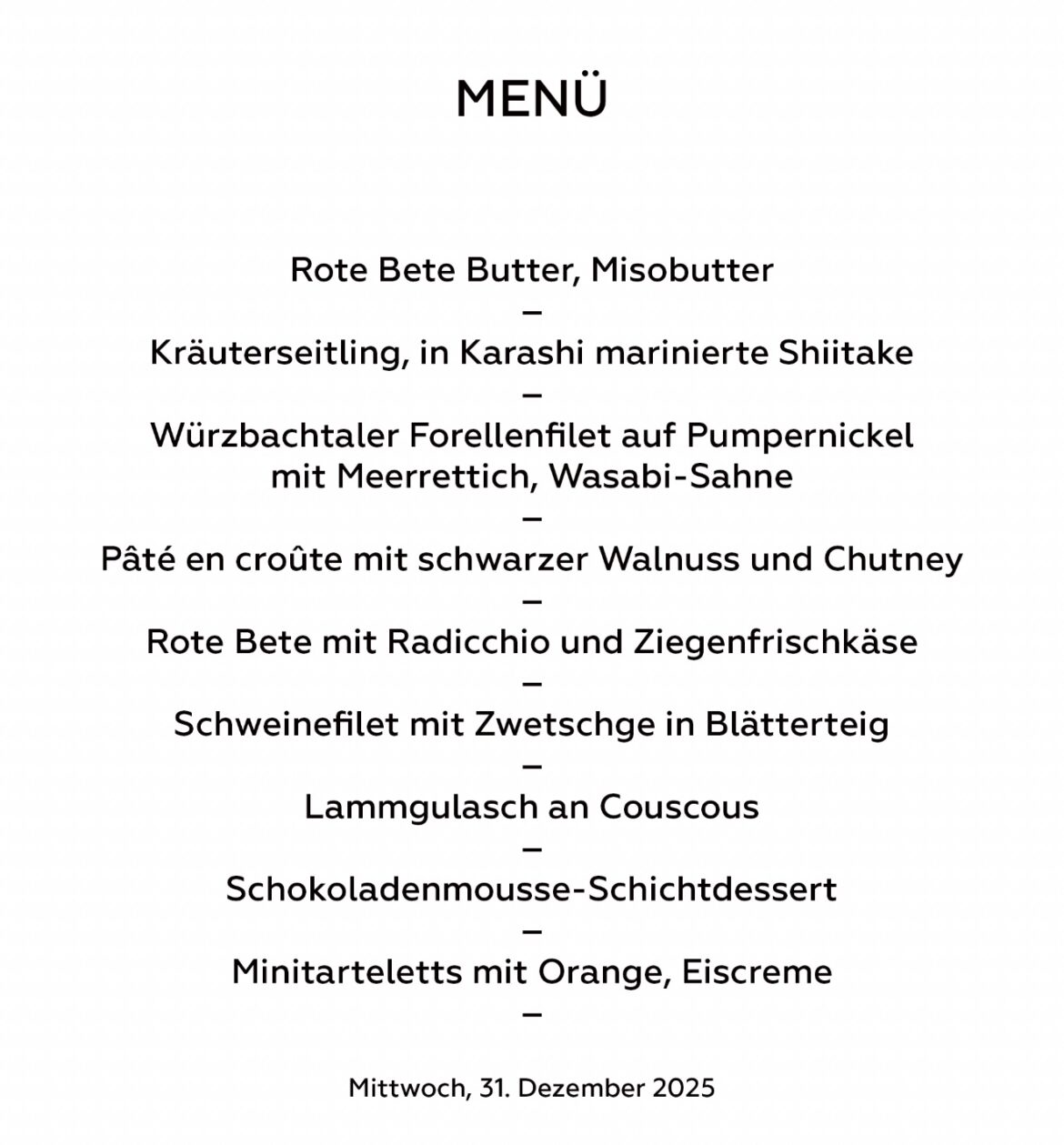 MENÜ

Rote Bete Butter, Misobutter
–
Kräuterseitling, in Karashi marinierte Shiitake
–
Würzbachtaler Forellenfilet auf Pumpernickel mit Meerrettich, Wasabi-Sahne
–
Pâté en croûte mit schwarzer Walnuss und Chutney
–
Rote Bete mit Radicchio und Ziegenfrischkäse
–
Schweinefilet mit Zwetschge in Blätterteig
–
Lammgulasch an Couscous
–
Schokoladenmousse-Schichtdessert
–
Minitarteletts mit Orange, Eiscreme
–

Mittwoch, 31. Dezember 2025